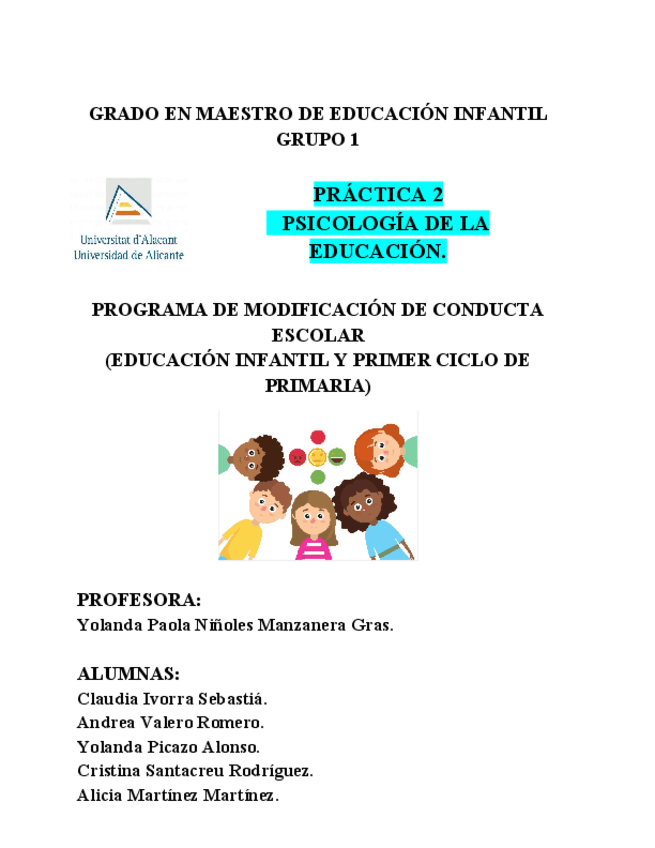 GRADO EN MAESTRO DE EDUCACIÓN INFANTIL
GRUPO 1

Universitat d'Alacant
Universidad de Alicante

PRÁCTICA 2
PSICOLOGÍA DE LA EDUCACIÓN.

PROGRAMA DE MODIFICACIÓN DE CONDUCTA ESCOLAR
(EDUCACIÓN INFANTIL Y PRIMER CICLO DE PRIMARIA)

PROFESORA:
Yolanda Paola Niñoles Manzanera Gras.

ALUMNAS:
Claudia Ivorra Sebastiá.
Andrea Valero Romero.
Yolanda Picazo Alonso.
Cristina Santacreu Rodríguez.
Alicia Martínez Martínez.